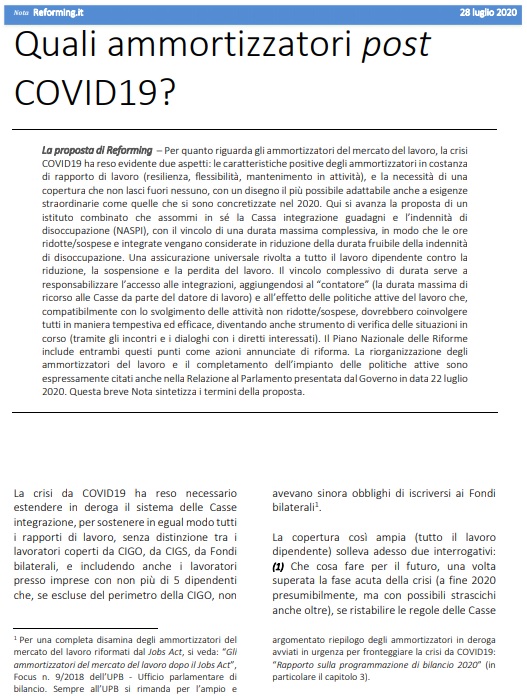 Nota Reforming.it 28 luglio 2020

Quali ammortizzatori post COVID19?

La proposta di Reforming – Per quanto riguarda gli ammortizzatori del mercato del lavoro, la crisi COVID19 ha reso evidente due aspetti: le caratteristiche positive degli ammortizzatori in costanza di rapporto di lavoro (resilienza, flessibilità, mantenimento in attività), e la necessità di una copertura che non lasci fuori nessuno, con un disegno il più possibile adattabile anche a esigenze straordinarie come quelle che si sono concretizzate nel 2020. Qui si avanza la proposta di un istituto combinato che assommi in sé la Cassa integrazione guadagni e l'indennità di disoccupazione (NASPI), con il vincolo di una durata massima complessiva, in modo che le ore ridotte/sospese e integrate vengano considerate in riduzione della durata fruibile della indennità di disoccupazione. Una assicurazione universale rivolta a tutto il lavoro dipendente contro la riduzione, la sospensione e la perdita del lavoro. Il vincolo complessivo di durata serve a responsabilizzare l'accesso alle integrazioni, aggiungendosi al "contatore" (la durata massima di ricorso alle Casse da parte del datore di lavoro) e all'effetto delle politiche attive del lavoro che, compatibilmente con lo svolgimento delle attività non ridotte/sospese, dovrebbero coinvolgere tutti in maniera tempestiva ed efficace, diventando anche strumento di verifica delle situazioni in corso (tramite gli incontri e i dialoghi con i diretti interessati). Il Piano Nazionale delle Riforme include entrambi questi punti come azioni annunciate di riforma. La riorganizzazione degli ammortizzatori del lavoro e il completamento dell'impianto delle politiche attive sono espressamente citati anche nella Relazione al Parlamento presentata dal Governo in data 22 luglio 2020. Questa breve Nota sintetizza i termini della proposta.

La crisi da COVID19 ha reso necessario estendere in deroga il sistema delle Casse integrazione, per sostenere in egual modo tutti i rapporti di lavoro, senza distinzione tra i lavoratori coperti da CIGO, da CIGS, da Fondi bilaterali, e includendo anche i lavoratori presso imprese con non più di 5 dipendenti che, se escluse del perimetro della CIGO, non avevano sinora obblighi di iscriversi ai Fondi bilaterali$^1$.

La copertura così ampia (tutto il lavoro dipendente) solleva adesso due interrogativi: (1) Che cosa fare per il futuro, una volta superata la fase acuta della crisi (a fine 2020 presumibilmente, ma con possibili strascichi anche oltre), se ristabilire le regole delle Casse

$^1$ Per una completa disamina degli ammortizzatori del mercato del lavoro riformati dal Jobs Act, si veda: "Gli ammortizzatori del mercato del lavoro dopo il Jobs Act", Focus n. 9/2018 dell'UPB - Ufficio parlamentare di bilancio. Sempre all'UPB si rimanda per l'ampio e argomentato riepilogo degli ammortizzatori in deroga avviati in urgenza per fronteggiare la crisi da COVID19: "Rapporto sulla programmazione di bilancio 2020" (in particolare il capitolo 3).